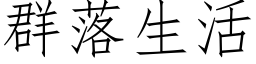 群落生活